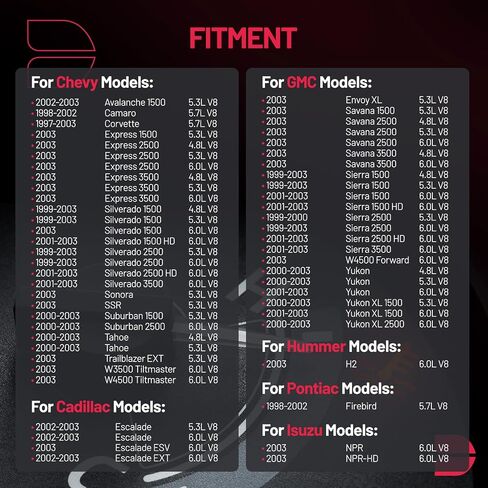 FITMENT

For Chevy Models:

• 2002-2003 Avalanche 1500 5.3L V8
• 1998-2002 Camaro 5.7L V8
• 1997-2003 Corvette 5.7L V8
• 2003 Express 1500 5.3L V8
• 2003 Express 2500 4.8L V8
• 2003 Express 2500 5.3L V8
• 2003 Express 2500 6.0L V8
• 2003 Express 3500 4.8L V8
• 2003 Express 3500 5.3L V8
• 2003 Express 3500 6.0L V8
• 1999-2003 Silverado 1500 4.8L V8
• 1999-2003 Silverado 1500 5.3L V8
• 2003 Silverado 1500 6.0L V8
• 2001-2003 Silverado 1500 HD 6.0L V8
• 1999-2003 Silverado 2500 5.3L V8
• 1999-2003 Silverado 2500 6.0L V8
• 2001-2003 Silverado 2500 HD 6.0L V8
• 2001-2003 Silverado 3500 6.0L V8
• 2003 Sonora 5.3L V8
• 2003 SSR 5.3L V8
• 2000-2003 Suburban 1500 5.3L V8
• 2000-2003 Suburban 2500 6.0L V8
• 2000-2003 Tahoe 4.8L V8
• 2000-2003 Tahoe 5.3L V8
• 2003 Trailblazer EXT 5.3L V8
• 2003 W3500 Tiltmaster 6.0L V8
• 2003 W4500 Tiltmaster 6.0L V8

For Cadillac Models:

• 2002-2003 Escalade 5.3L V8
• 2002-2003 Escalade 6.0L V8
• 2003 Escalade ESV 6.0L V8
• 2002-2003 Escalade EXT 6.0L V8

For GMC Models:

• 2003 Envoy XL 5.3L V8
• 2003 Savana 1500 5.3L V8
• 2003 Savana 2500 4.8L V8
• 2003 Savana 2500 5.3L V8
• 2003 Savana 2500 6.0L V8
• 2003 Savana 3500 4.8L V8
• 2003 Savana 3500 6.0L V8
• 1999-2003 Sierra 1500 4.8L V8
• 1999-2003 Sierra 1500 5.3L V8
• 2001-2003 Sierra 1500 6.0L V8
• 2001-2003 Sierra 1500 HD 6.0L V8
• 1999-2000 Sierra 2500 5.3L V8
• 1999-2003 Sierra 2500 6.0L V8
• 2001-2003 Sierra 2500 HD 6.0L V8
• 2001-2003 Sierra 3500 6.0L V8
• 2003 W4500 Forward 6.0L V8
• 2000-2003 Yukon 4.8L V8
• 2000-2003 Yukon 5.3L V8
• 2001-2003 Yukon 6.0L V8
• 2000-2003 Yukon XL 1500 5.3L V8
• 2001-2003 Yukon XL 1500 6.0L V8
• 2000-2003 Yukon XL 2500 6.0L V8

For Hummer Models:

• 2003 H2 6.0L V8

For Pontiac Models:

• 1998-2002 Firebird 5.7L V8

For Isuzu Models:

• 2003 NPR 6.0L V8
• 2003 NPR-HD 6.0L V8